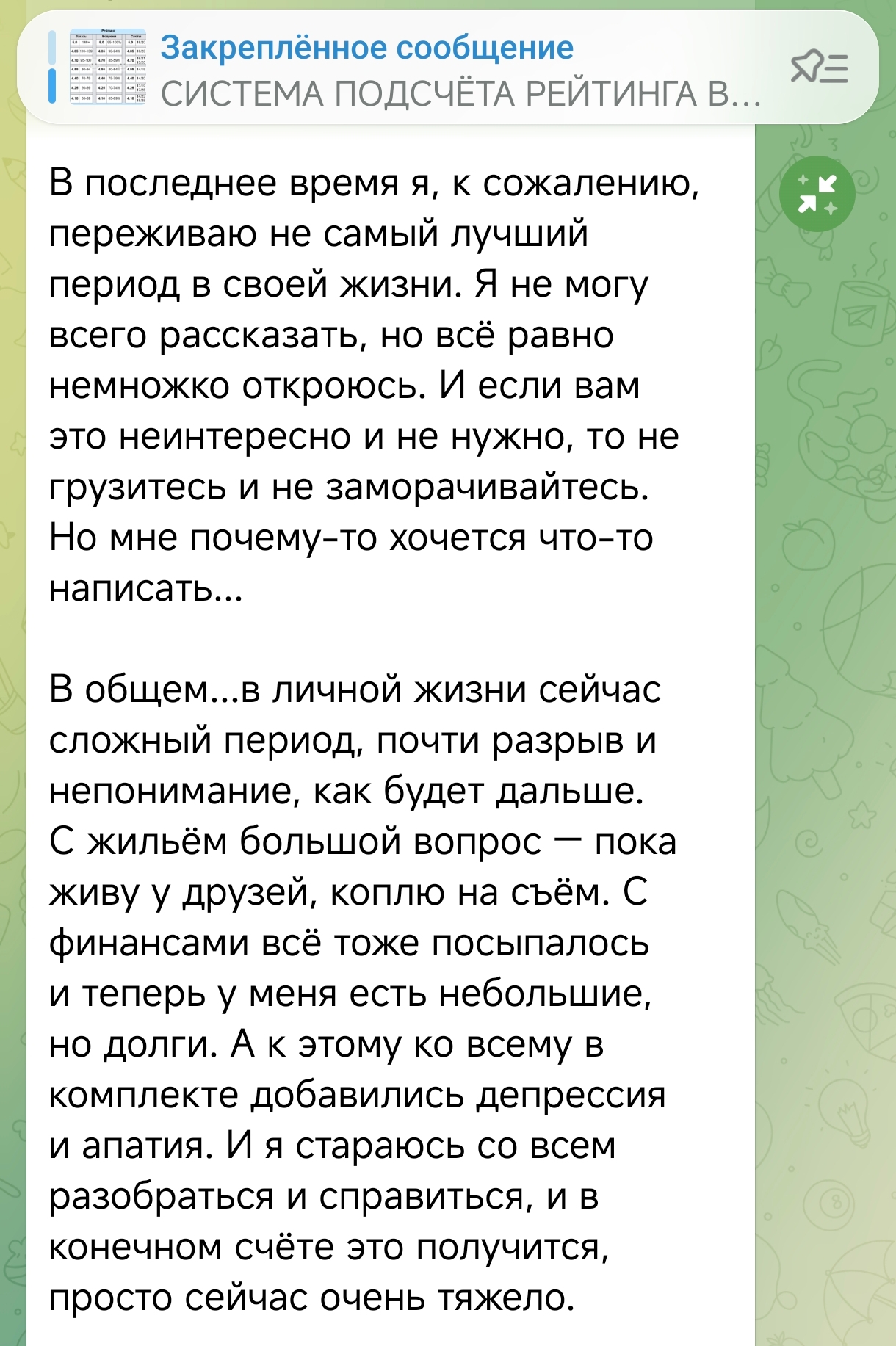 Закреплённое сообщение
СИСТЕМА ПОДСЧЁТА РЕЙТИНГА В...

В последнее время я, к сожалению, переживаю не самый лучший период в своей жизни. Я не могу всего рассказать, но всё равно немножко откроюсь. И если вам это неинтересно и не нужно, то не грузитесь и не заморачивайтесь. Но мне почему-то хочется что-то написать...

В общем...в личной жизни сейчас сложный период, почти разрыв и непонимание, как будет дальше. С жильём большой вопрос — пока живу у друзей, коплю на съём. С финансами всё тоже посыпалось и теперь у меня есть небольшие, но долги. А к этому ко всему в комплекте добавились депрессия и апатия. И я стараюсь со всем разобраться и справиться, и в конечном счёте это получится, просто сейчас очень тяжело.